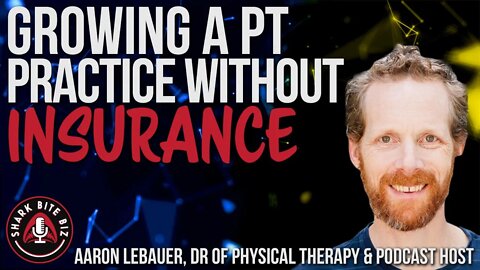 GROWING A PT PRACTICE WITHOUT INSURANCE

SHARK BITE BIZ

AARON LEBAUER, DR OF PHYSICAL THERAPY & PODCAST HOST